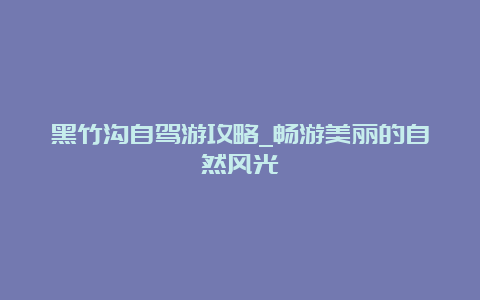 黑竹沟自驾游攻略_畅游美丽的自然风光